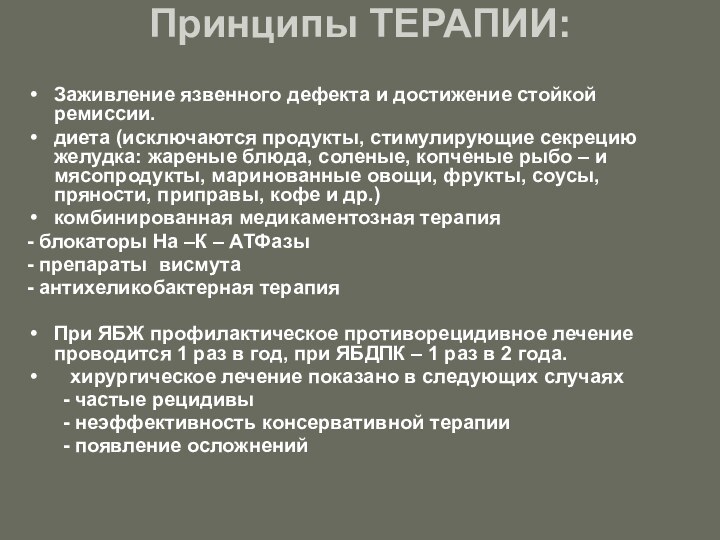 Принципы ТЕРАПИИ:

• Заживление язвенного дефекта и достижение стойкой ремиссии.
• диета (исключаются продукты, стимулирующие секрецию желудка: жареные блюда, соленые, копченые рыбо – и мясопродукты, маринованные овощи, фрукты, соусы, пряности, приправы, кофе и др.)
• комбинированная медикаментозная терапия
- блокаторы На –К – АТФазы
- препараты висмута
- антихеликобактерная терапия

• При ЯБЖ профилактическое противорецидивное лечение проводится 1 раз в год, при ЯБДПК – 1 раз в 2 года.
• хирургическое лечение показано в следующих случаях
- частые рецидивы
- неэффективность консервативной терапии
- появление осложнений